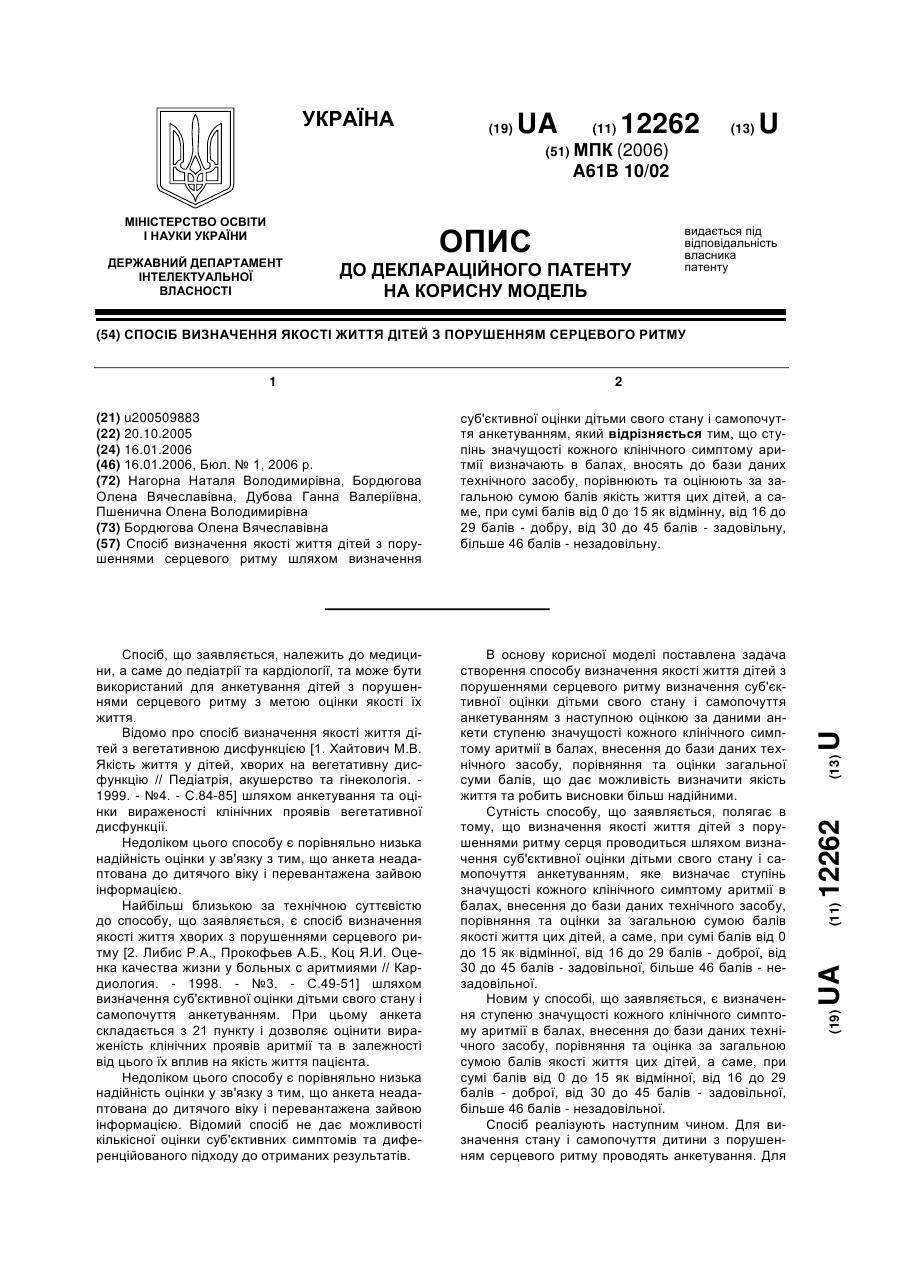 УКРАЇНА

(19) UA (11) 12262 (13) U

(51) МПК (2006)
A61B 10/02

МІНІСТЕРСТВО ОСВІТИ І НАУКИ УКРАЇНИ

ДЕРЖАВНИЙ ДЕПАРТАМЕНТ ІНТЕЛЕКТУАЛЬНОЇ ВЛАСНОСТІ

ОПИС
ДО ДЕКЛАРАЦІЙНОГО ПАТЕНТУ НА КОРИСНУ МОДЕЛЬ

видається під відповідальність власника патенту

(54) СПОСІБ ВИЗНАЧЕННЯ ЯКОСТІ ЖИТТЯ ДІТЕЙ З ПОРУШЕННЯМ СЕРЦЕВОГО РИТМУ

1

(21) u200509883
(22) 20.10.2005
(24) 16.01.2006
(46) 16.01.2006, Бюл. № 1, 2006 р.
(72) Нагорна Наталя Володимирівна, Бордюгова Олена Вячеславівна, Дубова Ганна Валеріївна, Пшенична Олена Володимирівна
(73) Бордюгова Олена Вячеславівна
(57) Спосіб визначення якості життя дітей з порушеннями серцевого ритму шляхом визначення

2

суб'єктивної оцінки дітьми свого стану і самопочуття анкетуванням, який відрізняється тим, що ступінь значущості кожного клінічного симптому аритмії визначають в балах, вносять до бази даних технічного засобу, порівнюють та оцінюють за загальною сумою балів якість життя цих дітей, а саме, при сумі балів від 0 до 15 як відмінну, від 16 до 29 балів - добру, від 30 до 45 балів - задовільну, більше 46 балів - незадовільну.

Спосіб, що заявляється, належить до медицини, а саме до педіатрії та кардіології, та може бути використаний для анкетування дітей з порушеннями серцевого ритму з метою оцінки якості їх життя.

Відомо про спосіб визначення якості життя дітей з вегетативною дисфункцією [1. Хайтович М.В. Якість життя у дітей, хворих на вегетативну дисфункцію // Педіатрія, акушерство та гінекологія. - 1999. - №4. - С.84-85] шляхом анкетування та оцінки вираженості клінічних проявів вегетативної дисфункції.

Недоліком цього способу є порівняльно низька надійність оцінки у зв'язку з тим, що анкета неадаптована до дитячого віку і перевантажена зайвою інформацією.

Найбільш близькою за технічною суттєвістю до способу, що заявляється, є спосіб визначення якості життя хворих з порушеннями серцевого ритму [2. Либис Р.А., Прокофьев А.Б., Коц Я.И. Оценка качества жизни у больных с аритмиями // Кардиология. - 1998. - №3. - С.49-51] шляхом визначення суб'єктивної оцінки дітьми свого стану і самопочуття анкетуванням. При цьому анкета складається з 21 пункту і дозволяє оцінити вираженість клінічних проявів аритмії та в залежності від цього їх вплив на якість життя пацієнта.

Недоліком цього способу є порівняльно низька надійність оцінки у зв'язку з тим, що анкета неадаптована до дитячого віку і перевантажена зайвою інформацією. Відомий спосіб не дає можливості кількісної оцінки суб'єктивних симптомів та диференційованого підходу до отриманих результатів.

В основу корисної моделі поставлена задача створення способу визначення якості життя дітей з порушеннями серцевого ритму визначення суб'єктивної оцінки дітьми свого стану і самопочуття анкетуванням з наступною оцінкою за даними анкети ступеню значущості кожного клінічного симптому аритмії в балах, внесення до бази даних технічного засобу, порівняння та оцінки загальної суми балів, що дає можливість визначити якість життя та робить висновки більш надійними.

Сутність способу, що заявляється, полягає в тому, що визначення якості життя дітей з порушеннями ритму серця проводиться шляхом визначення суб'єктивної оцінки дітьми свого стану і самопочуття анкетуванням, яке визначає ступінь значущості кожного клінічного симптому аритмії в балах, внесення до бази даних технічного засобу, порівняння та оцінки за загальною сумою балів якості життя цих дітей, а саме, при сумі балів від 0 до 15 як відмінної, від 16 до 29 балів - доброї, від 30 до 45 балів - задовільної, більше 46 балів - незадовільної.

Новим у способі, що заявляється, є визначення ступеню значущості кожного клінічного симптому аритмії в балах, внесення до бази даних технічного засобу, порівняння та оцінка за загальною сумою балів якості життя цих дітей, а саме, при сумі балів від 0 до 15 як відмінної, від 16 до 29 балів - доброї, від 30 до 45 балів - задовільної, більше 46 балів - незадовільної.

Спосіб реалізують наступним чином. Для визначення стану і самопочуття дитини з порушенням серцевого ритму проводять анкетування. Для

(19) UA (11) 12262 (13) U